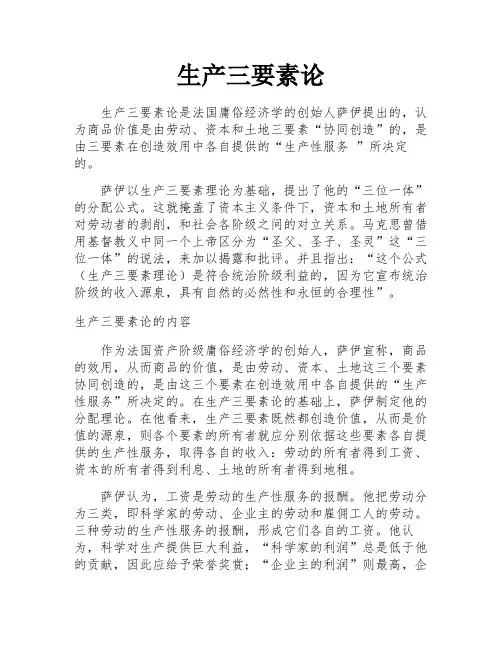 生产三要素论

生产三要素论是法国庸俗经济学的创始人萨伊提出的，认为商品价值是由劳动、资本和土地三要素“协同创造”的，是由三要素在创造效用中各自提供的“生产性服务 ”所决定的。

萨伊以生产三要素理论为基础，提出了他的“三位一体”的分配公式。这就掩盖了资本主义条件下，资本和土地所有者对劳动者的剥削，和社会各阶级之间的对立关系。马克思曾借用基督教义中同一个上帝区分为“圣父、圣子、圣灵”这“三位一体”的说法，来加以揭露和批评。并且指出：“这个公式（生产三要素理论）是符合统治阶级利益的，因为它宣布统治阶级的收入源泉，具有自然的必然性和永恒的合理性”。

生产三要素论的内容

作为法国资产阶级庸俗经济学的创始人，萨伊宣称，商品的效用，从而商品的价值，是由劳动、资本、土地这三个要素协同创造的，是由这三个要素在创造效用中各自提供的“生产性服务”所决定的。在生产三要素论的基础上，萨伊制定他的分配理论。在他看来，生产三要素既然都创造价值，从而是价值的源泉，则各个要素的所有者就应分别依据这些要素各自提供的生产性服务，取得各自的收入：劳动的所有者得到工资、资本的所有者得到利息、土地的所有者得到地租。

萨伊认为，工资是劳动的生产性服务的报酬。他把劳动分为三类，即科学家的劳动、企业主的劳动和雇佣工人的劳动。三种劳动的生产性服务的报酬，形成它们各自的工资。他认为，科学对生产提供巨大利益，“科学家的利润”总是低于他的贡献，因此应给予荣誉奖赏；“企业主的利润”则最高，企